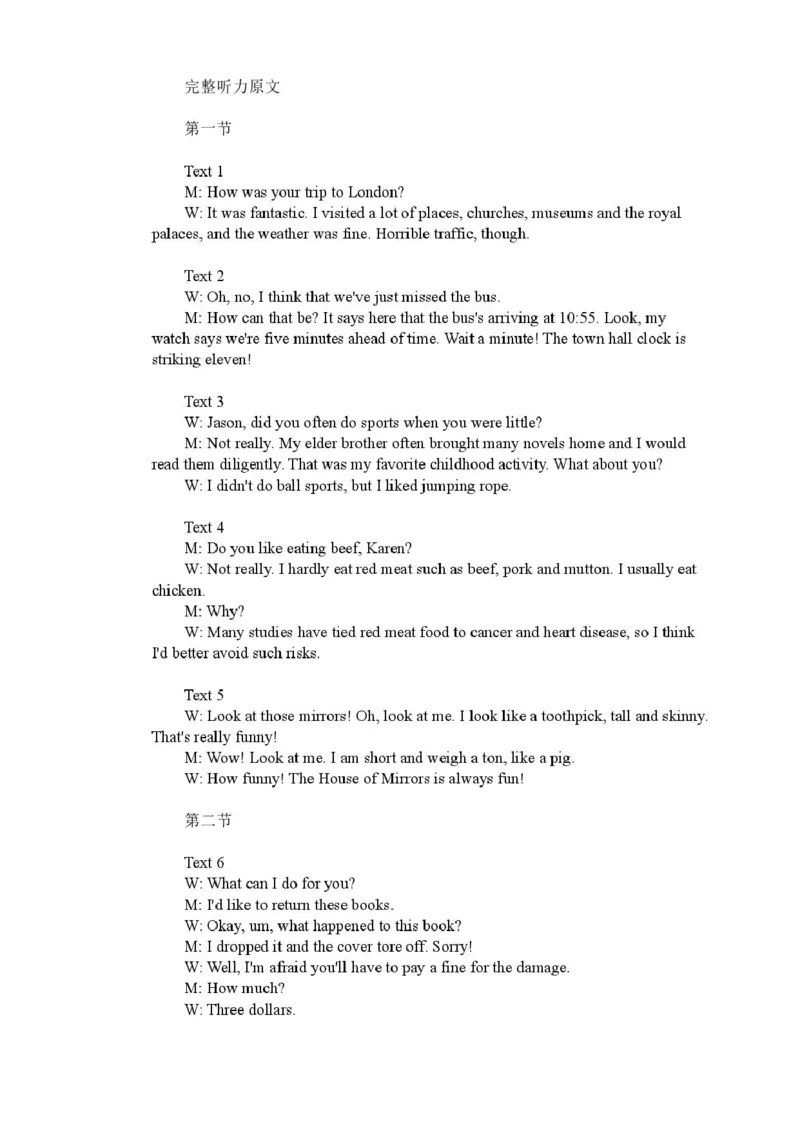 完整听力原文

第一节

Text 1
M: How was your trip to London?
W: It was fantastic. I visited a lot of places, churches, museums and the royal palaces, and the weather was fine. Horrible traffic, though.

Text 2
W: Oh, no, I think that we've just missed the bus.
M: How can that be? It says here that the bus's arriving at 10:55. Look, my watch says we're five minutes ahead of time. Wait a minute! The town hall clock is striking eleven!

Text 3
W: Jason, did you often do sports when you were little?
M: Not really. My elder brother often brought many novels home and I would read them diligently. That was my favorite childhood activity. What about you?
W: I didn't do ball sports, but I liked jumping rope.

Text 4
M: Do you like eating beef, Karen?
W: Not really. I hardly eat red meat such as beef, pork and mutton. I usually eat chicken.
M: Why?
W: Many studies have tied red meat food to cancer and heart disease, so I think I'd better avoid such risks.

Text 5
W: Look at those mirrors! Oh, look at me. I look like a toothpick, tall and skinny. That's really funny!
M: Wow! Look at me. I am short and weigh a ton, like a pig.
W: How funny! The House of Mirrors is always fun!

第二节

Text 6
W: What can I do for you?
M: I'd like to return these books.
W: Okay, um, what happened to this book?
M: I dropped it and the cover tore off. Sorry!
W: Well, I'm afraid you'll have to pay a fine for the damage.
M: How much?
W: Three dollars.